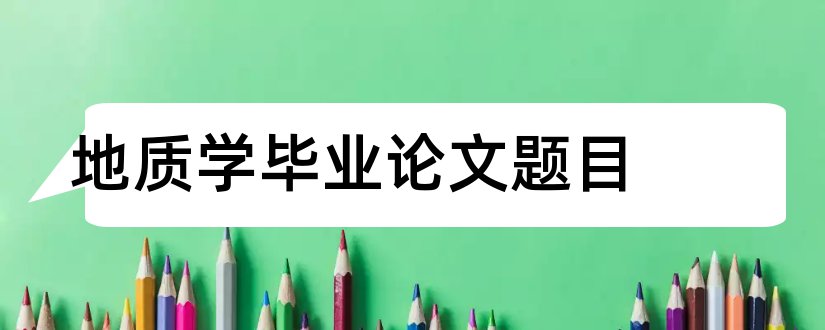 地质学毕业论文题目